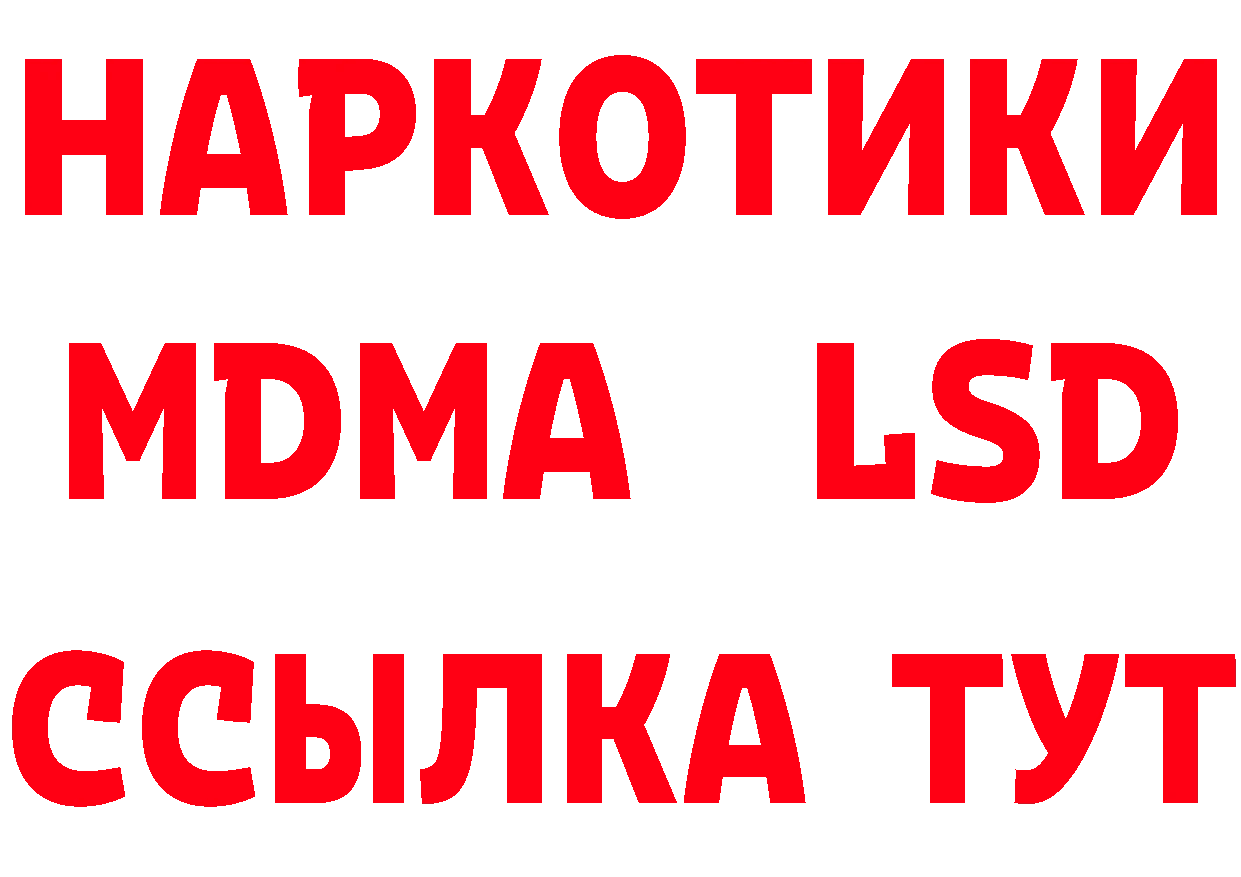 НАРКОТИКИ
MDMA LSD
ССЫЛКА ТУТ